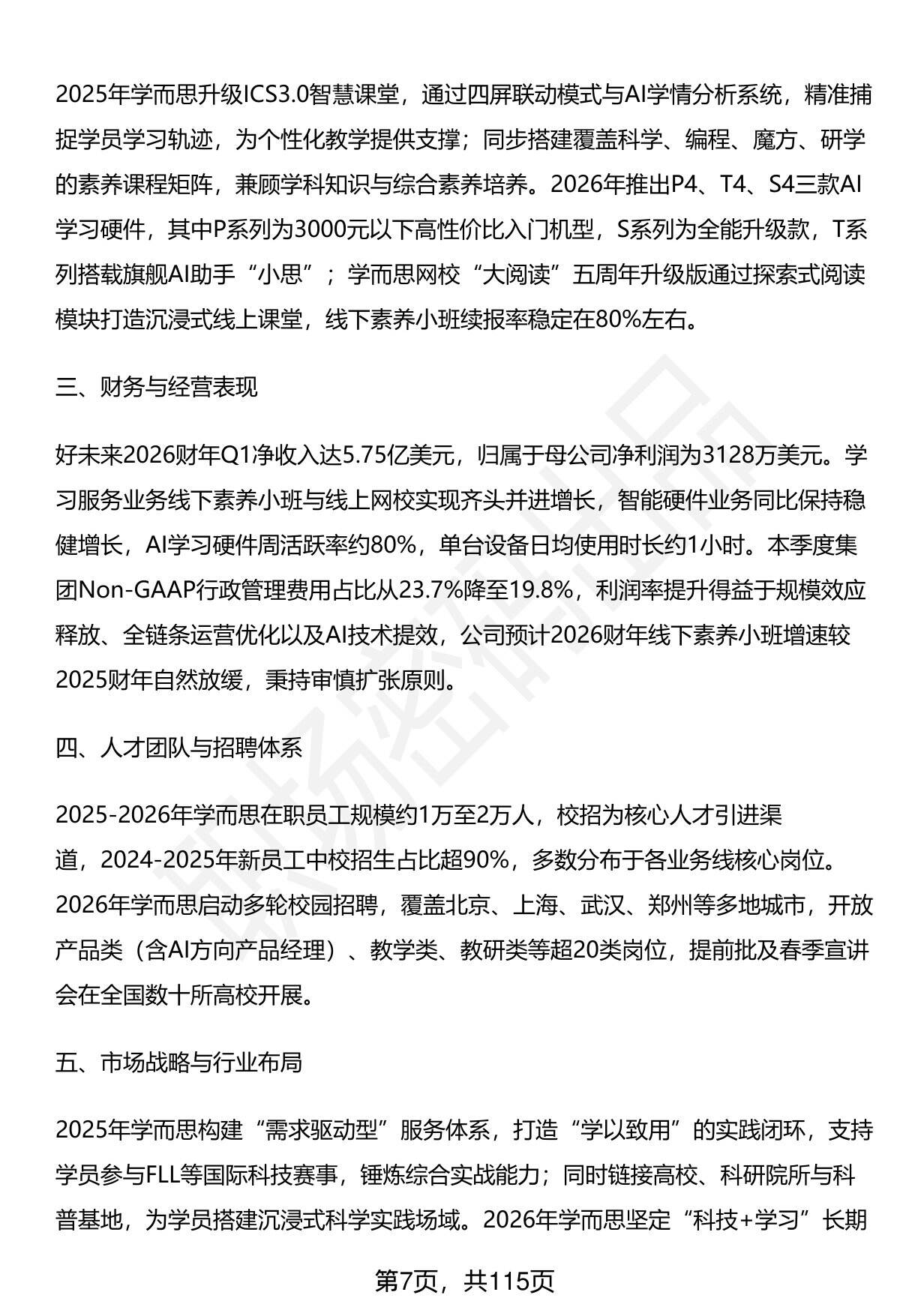 2025年学而思升级ICS3.0智慧课堂，通过四屏联动模式与AI学情分析系统，精准捕捉学员学习轨迹，为个性化教学提供支撑；同步搭建覆盖科学、编程、魔方、研学的素养课程矩阵，兼顾学科知识与综合素养培养。2026年推出P4、T4、S4三款AI学习硬件，其中P系列为3000元以下高性价比入门机型，S系列为全能升级款，T系列搭载旗舰AI助手“小思”；学而思网校“大阅读”五周年升级版通过探索式阅读模块打造沉浸式线上课堂，线下素养小班续报率稳定在80%左右。

三、财务与经营表现

好未来2026财年Q1净收入达5.75亿美元，归属于母公司净利润为3128万美元。学习服务业务线下素养小班与线上网校实现齐头并进增长，智能硬件业务同比保持稳健增长，AI学习硬件周活跃率约80%，单台设备日均使用时长约1小时。本季度集团Non-GAAP行政管理费用占比从23.7%降至19.8%，利润率提升得益于规模效应释放、全链条运营优化以及AI技术提效，公司预计2026财年线下素养小班增速较2025财年自然放缓，秉持审慎扩张原则。

四、人才团队与招聘体系

2025-2026年学而思在职员工规模约1万至2万人，校招为核心人才引进渠道，2024-2025年新员工中校招生占比超90%，多数分布于各业务线核心岗位。2026年学而思启动多轮校园招聘，覆盖北京、上海、武汉、郑州等多地城市，开放产品类（含AI方向产品经理）、教学类、教研类等超20类岗位，提前批及春季宣讲会在全国数十所高校开展。

五、市场战略与行业布局

2025年学而思构建“需求驱动型”服务体系，打造“学以致用”的实践闭环，支持学员参与FLL等国际科技赛事，锤炼综合实战能力；同时链接高校、科研院所与科普基地，为学员搭建沉浸式科学实践场域。2026年学而思坚定“科技+学习”长期

第7页，共115页